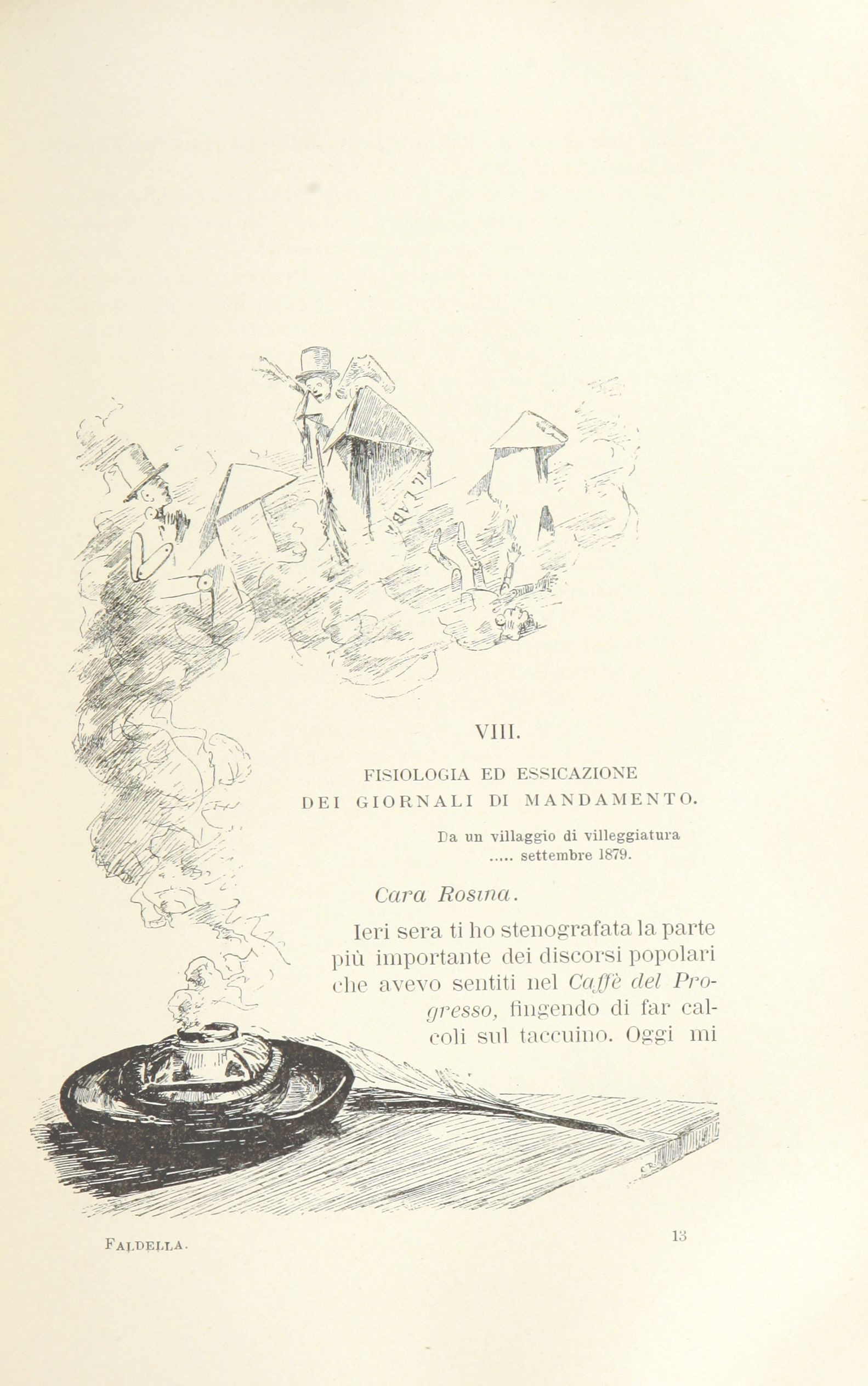 VIII.

FISIOLOGIA ED ESSICAZIONE DEI GIORNALI DI MANDAMENTO.

Da un villaggio di villeggiatura
..... settembre 1879.

Cara Rosina.

Ieri sera ti ho stenografata la parte più importante dei discorsi popolari che avevo sentiti nel Caffè del Progresso, fingendo di far calcoli sul taccuino. Oggi mi

FALDELLA.

13